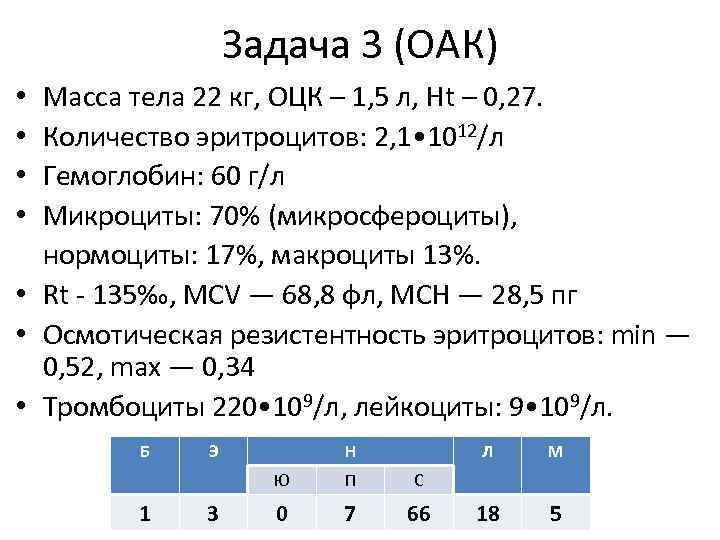 Задача 3 (ОАК)

• Масса тела 22 кг, ОЦК – 1,5 л, Ht – 0,27.
• Количество эритроцитов: $2,1 \cdot 10^{12}$/л
• Гемоглобин: 60 г/л
• Микроциты: 70% (микросфероциты), нормоциты: 17%, макроциты 13%.
• Rt - 135‰, MCV — 68,8 фл, MCH — 28,5 пг
• Осмотическая резистентность эритроцитов: min — 0,52, max — 0,34
• Тромбоциты $220 \cdot 10^{9}$/л, лейкоциты: $9 \cdot 10^{9}$/л.

| Б | Э | Н |  |  | Л | М |
|---|---|---|---|---|---|---|
|  |  | Ю | П | С |  |  |
| 1 | 3 | 0 | 7 | 66 | 18 | 5 |